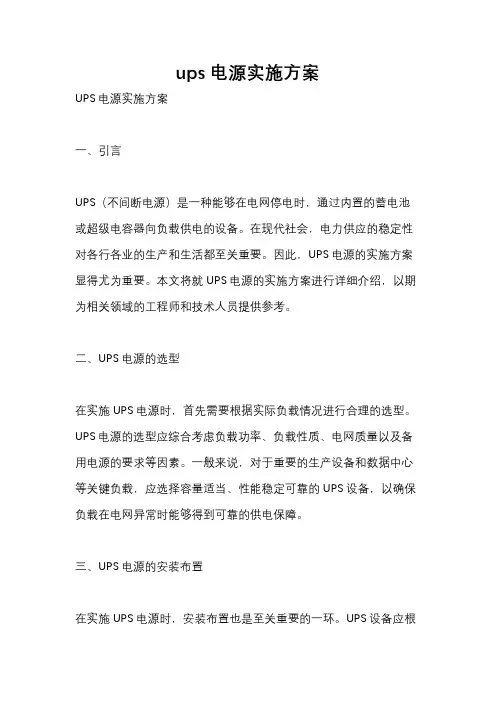 ups 电源实施方案

UPS 电源实施方案

一、引言

UPS（不间断电源）是一种能够在电网停电时，通过内置的蓄电池或超级电容器向负载供电的设备。在现代社会，电力供应的稳定性对各行各业的生产和生活都至关重要。因此，UPS 电源的实施方案显得尤为重要。本文将就 UPS 电源的实施方案进行详细介绍，以期为相关领域的工程师和技术人员提供参考。

二、UPS 电源的选型

在实施 UPS 电源时，首先需要根据实际负载情况进行合理的选型。UPS 电源的选型应综合考虑负载功率、负载性质、电网质量以及备用电源的要求等因素。一般来说，对于重要的生产设备和数据中心等关键负载，应选择容量适当、性能稳定可靠的 UPS 设备，以确保负载在电网异常时能够得到可靠的供电保障。

三、UPS 电源的安装布置

在实施 UPS 电源时，安装布置也是至关重要的一环。UPS 设备应根